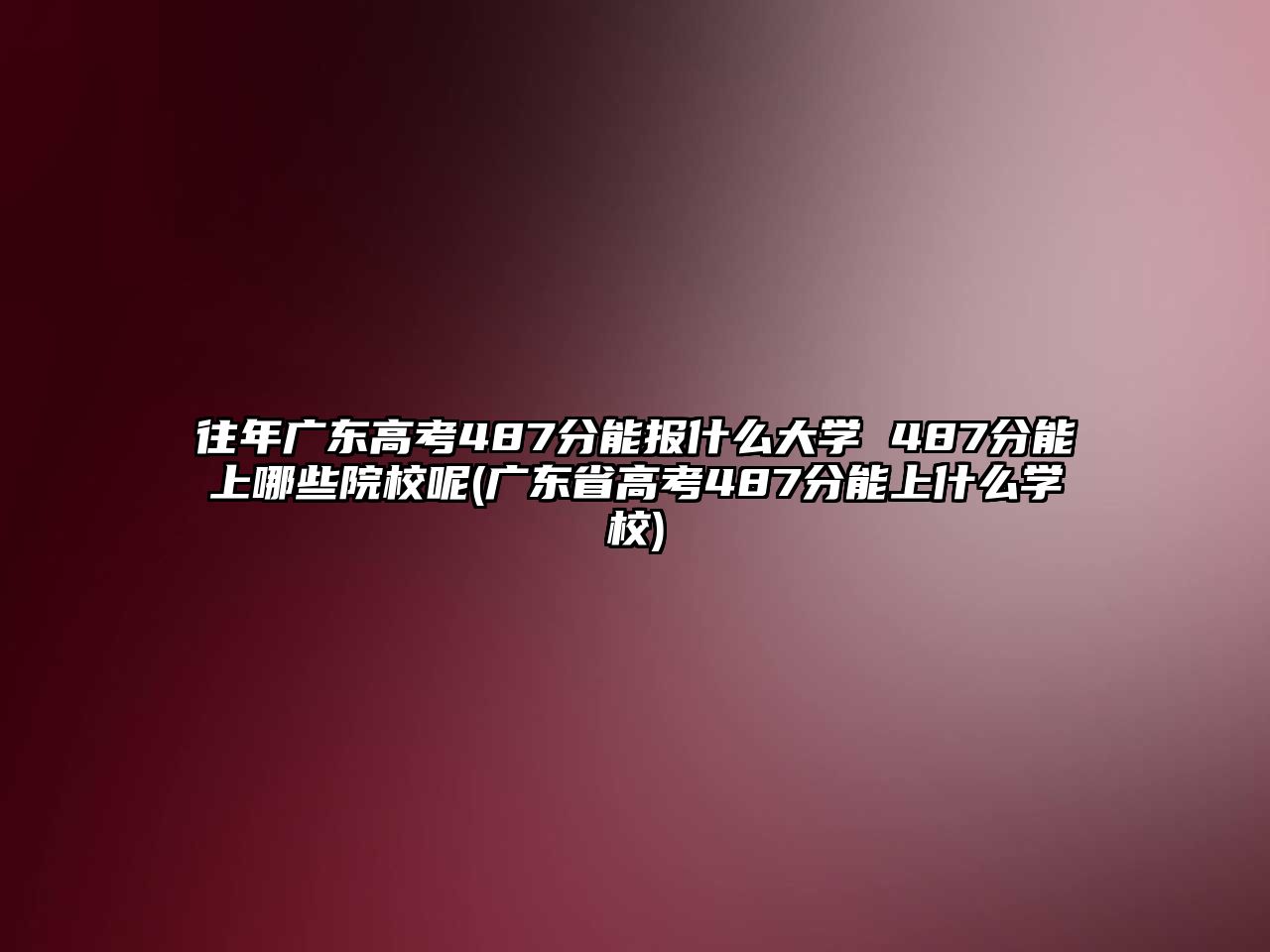 往年广东高考487分能报什么大学 487分能上哪些院校呢(广东省高考487分能上什么学校)